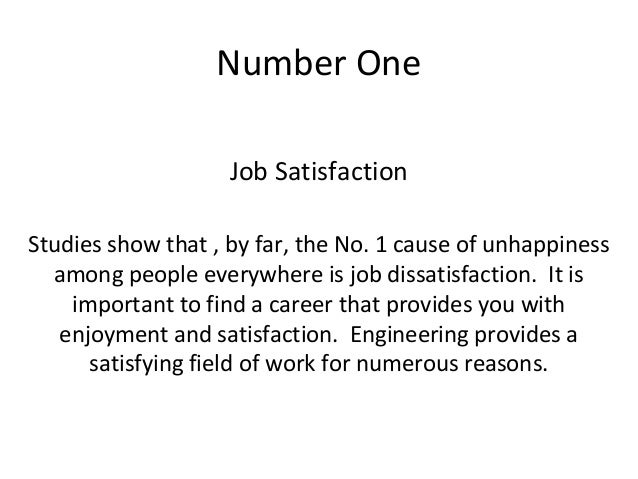 Number One

Job Satisfaction

Studies show that , by far, the No. 1 cause of unhappiness among people everywhere is job dissatisfaction. It is important to find a career that provides you with enjoyment and satisfaction. Engineering provides a satisfying field of work for numerous reasons.